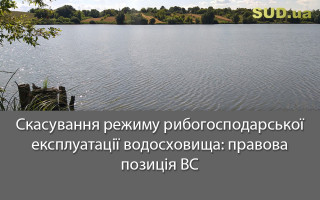 SUD.ua

Скасування режиму рибогосподарської експлуатації водосховища: правова позиція ВС